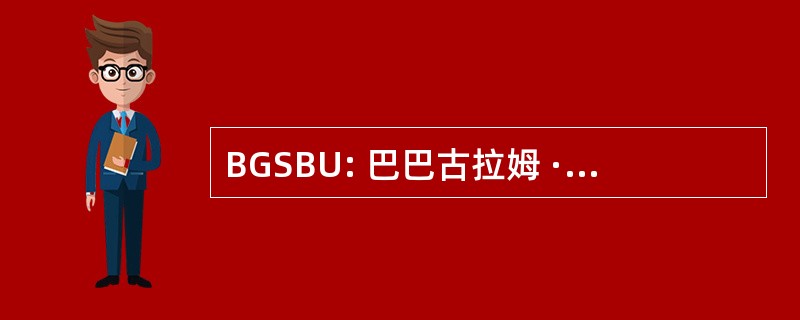 BGSBU: 巴巴古拉姆 ·...